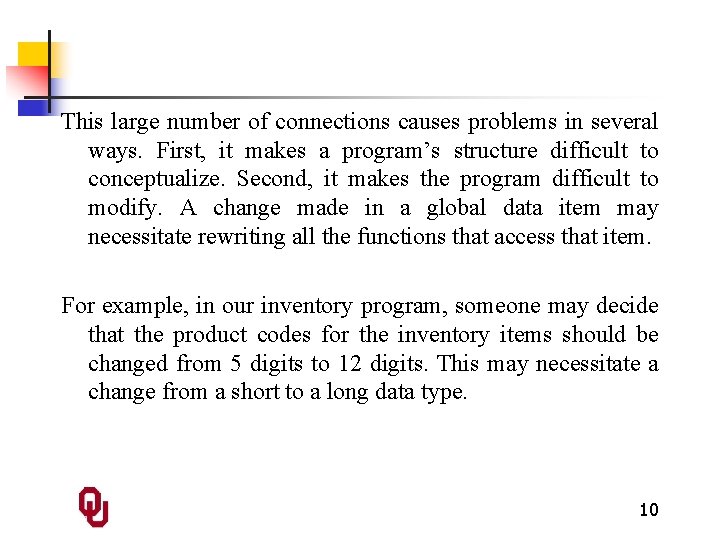 This large number of connections causes problems in several ways. First, it makes a program's structure difficult to conceptualize. Second, it makes the program difficult to modify. A change made in a global data item may necessitate rewriting all the functions that access that item.

For example, in our inventory program, someone may decide that the product codes for the inventory items should be changed from 5 digits to 12 digits. This may necessitate a change from a short to a long data type.

OU

10